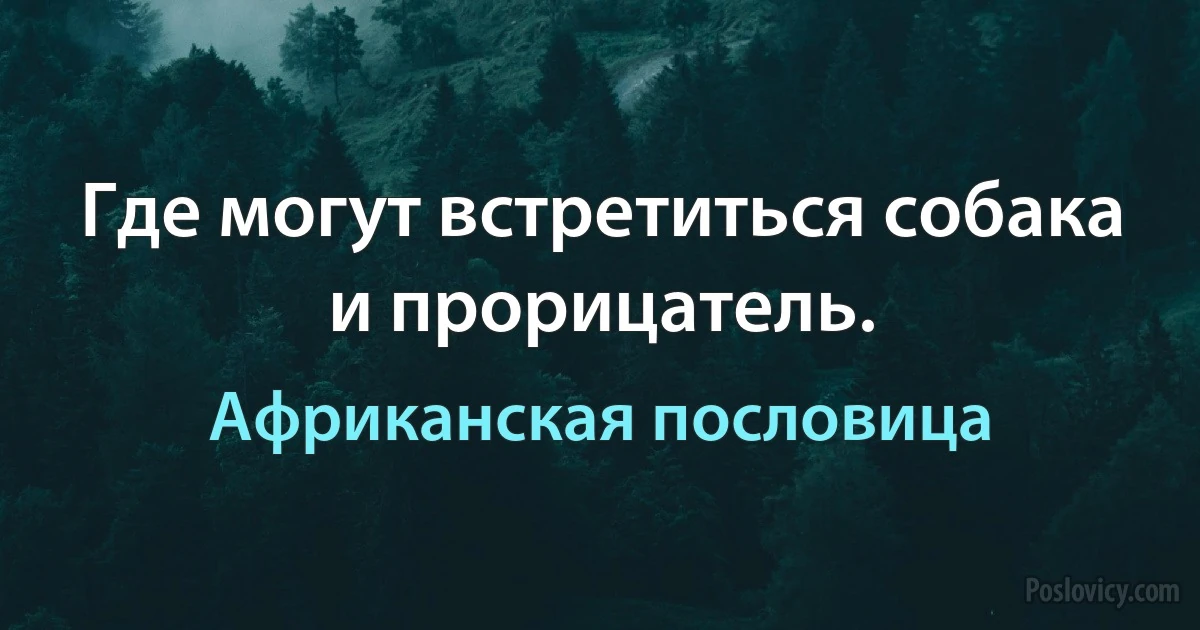 Где могут встретиться собака и прорицатель.

Африканская пословица

Poslovicy.com